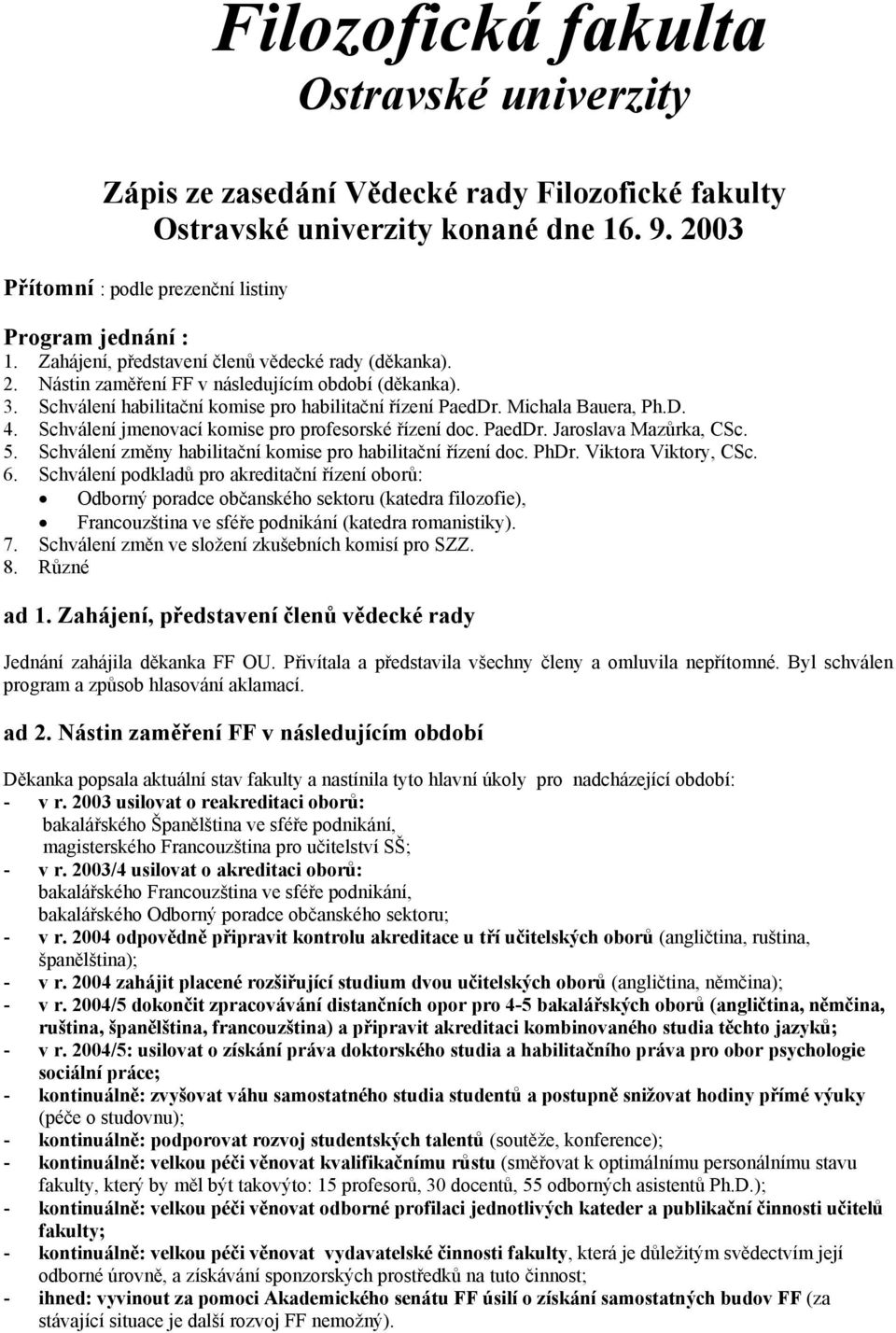 Filozofická fakulta
Ostravské univerzity

Zápis ze zasedání Vědecké rady Filozofické fakulty Ostravské univerzity konané dne 16. 9. 2003

Přítomní : podle prezenční listiny

Program jednání :
1. Zahájení, představení členů vědecké rady (děkanka).
2. Nástin zaměření FF v následujícím období (děkanka).
3. Schválení habilitační komise pro habilitační řízení PaedDr. Michala Bauera, Ph.D.
4. Schválení jmenovací komise pro profesorské řízení doc. PaedDr. Jaroslava Mazůrka, CSc.
5. Schválení změny habilitační komise pro habilitační řízení doc. PhDr. Viktora Viktory, CSc.
6. Schválení podkladů pro akreditační řízení oborů:
• Odborný poradce občanského sektoru (katedra filozofie),
• Francouzština ve sféře podnikání (katedra romanistiky).
7. Schválení změn ve složení zkušebních komisí pro SZZ.
8. Různé

ad 1. Zahájení, představení členů vědecké rady

Jednání zahájila děkanka FF OU. Přivítala a představila všechny členy a omluvila nepřítomné. Byl schválen program a způsob hlasování aklamací.

ad 2. Nástin zaměření FF v následujícím období

Děkanka popsala aktuální stav fakulty a nastínila tyto hlavní úkoly pro nadcházející období:
- v r. 2003 usilovat o reakreditaci oborů:
bakalářského Španělština ve sféře podnikání,
magisterského Francouzština pro učitelství SŠ;
- v r. 2003/4 usilovat o akreditaci oborů:
bakalářského Francouzština ve sféře podnikání,
bakalářského Odborný poradce občanského sektoru;
- v r. 2004 odpovědně připravit kontrolu akreditace u tří učitelských oborů (angličtina, ruština, španělština);
- v r. 2004 zahájit placené rozšiřující studium dvou učitelských oborů (angličtina, němčina);
- v r. 2004/5 dokončit zpracovávání distančních opor pro 4-5 bakalářských oborů (angličtina, němčina, ruština, španělština, francouzština) a připravit akreditaci kombinovaného studia těchto jazyků;
- v r. 2004/5: usilovat o získání práva doktorského studia a habilitačního práva pro obor psychologie sociální práce;
- kontinuálně: zvyšovat váhu samostatného studia studentů a postupně snižovat hodiny přímé výuky (péče o studovnu);
- kontinuálně: podporovat rozvoj studentských talentů (soutěže, konference);
- kontinuálně: velkou péči věnovat kvalifikačnímu růstu (směřovat k optimálnímu personálnímu stavu fakulty, který by měl být takovýto: 15 profesorů, 30 docentů, 55 odborných asistentů Ph.D.);
- kontinuálně: velkou péči věnovat odborné profilaci jednotlivých kateder a publikační činnosti učitelů fakulty;
- kontinuálně: velkou péči věnovat vydavatelské činnosti fakulty, která je důležitým svědectvím její odborné úrovně, a získávání sponzorských prostředků na tuto činnost;
- ihned: vyvinout za pomoci Akademického senátu FF úsilí o získání samostatných budov FF (za stávající situace je další rozvoj FF nemožný).